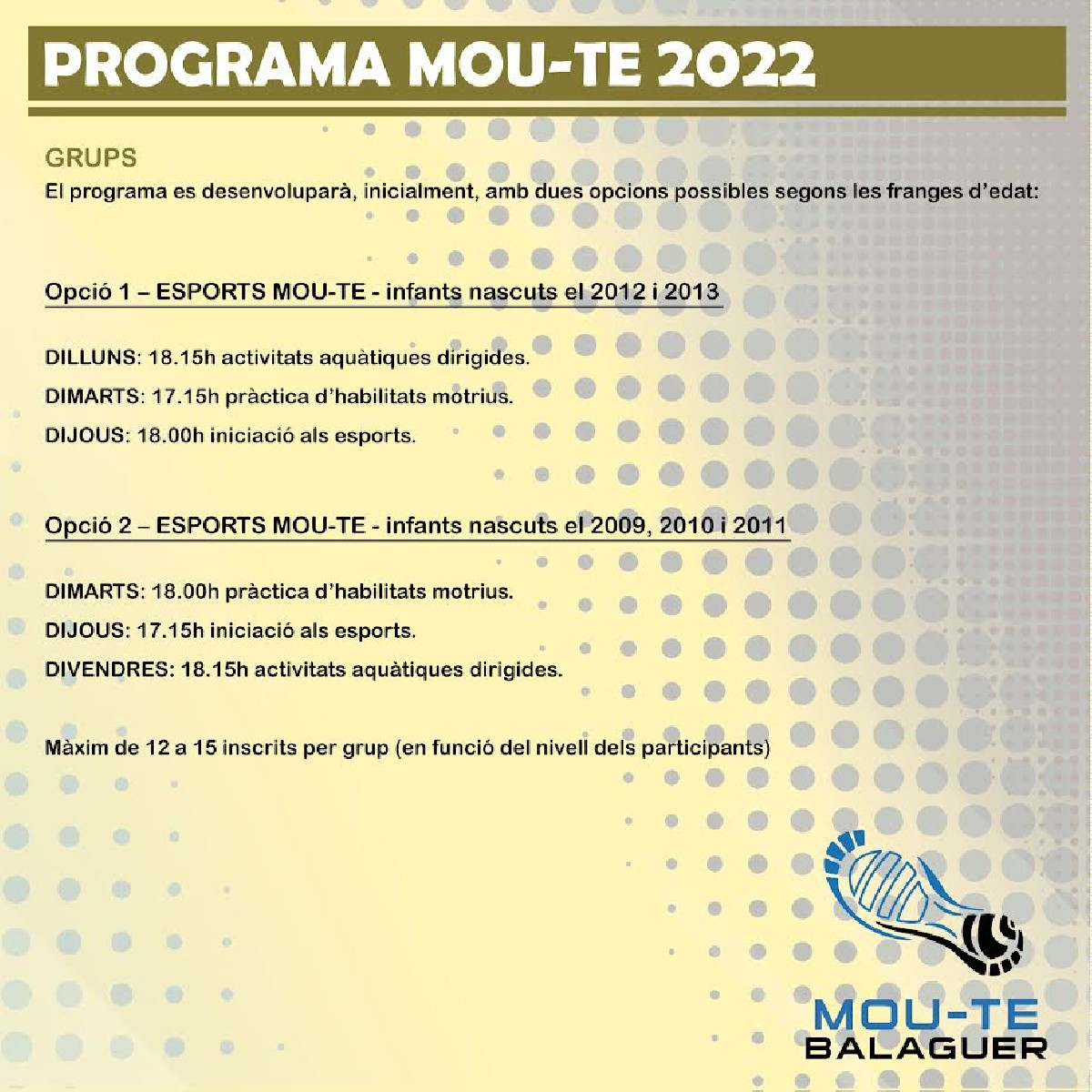 PROGRAMA MOU-TE 2022

GRUPS
El programa es desenvoluparà, inicialment, amb dues opcions possibles segons les franges d'edat:

Opció 1 – ESPORTS MOU-TE - infants nascuts el 2012 i 2013

DILLUNS: 18.15h activitats aquàtiques dirigides.
DIMARTS: 17.15h pràctica d'habilitats motrius.
DIJOUS: 18.00h iniciació als esports.

Opció 2 – ESPORTS MOU-TE - infants nascuts el 2009, 2010 i 2011

DIMARTS: 18.00h pràctica d'habilitats motrius.
DIJOUS: 17.15h iniciació als esports.
DIVENDRES: 18.15h activitats aquàtiques dirigides.

Màxim de 12 a 15 inscrits per grup (en funció del nivell dels participants)

MOU-TE
BALAGUER